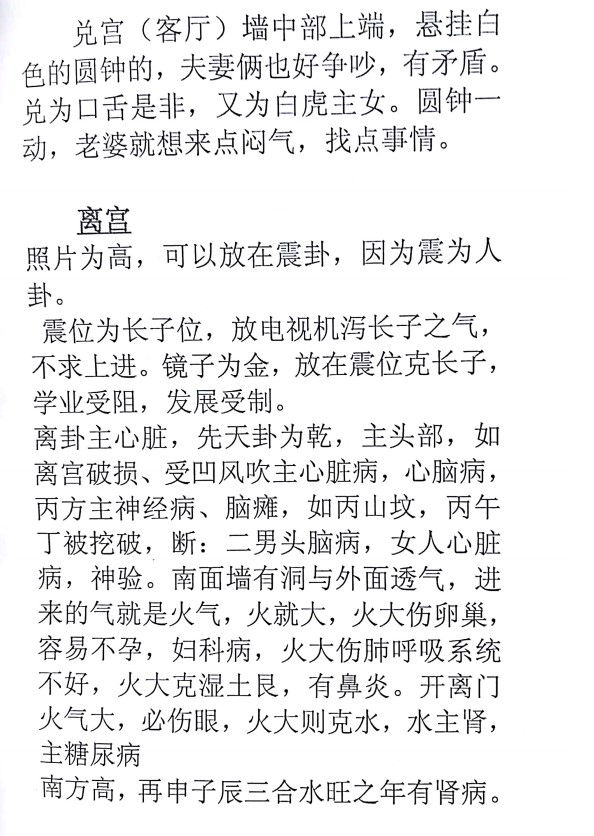 兑宫（客厅）墙中部上端，悬挂白色的圆钟的，夫妻俩也好争吵，有矛盾。兑为口舌是非，又为白虎主女。圆钟一动，老婆就想来点闷气，找点事情。

离宫
照片为高，可以放在震卦，因为震为人卦。
震位为长子位，放电视机泻长子之气，不求上进。镜子为金，放在震位克长子，学业受阻，发展受制。
离卦主心脏，先天卦为乾，主头部，如离宫破损、受凹风吹主心脏病，心脑病，丙方主神经病、脑瘫，如丙山坟，丙午丁被挖破，断：二男头脑病，女人心脏病，神验。南面墙有洞与外面透气，进来的气就是火气，火就大，火大伤卵巢，容易不孕，妇科病，火大伤肺呼吸系统不好，火大克湿土艮，有鼻炎。开离门火气大，必伤眼，火大则克水，水主肾，主糖尿病
南方高，再申子辰三合水旺之年有肾病。